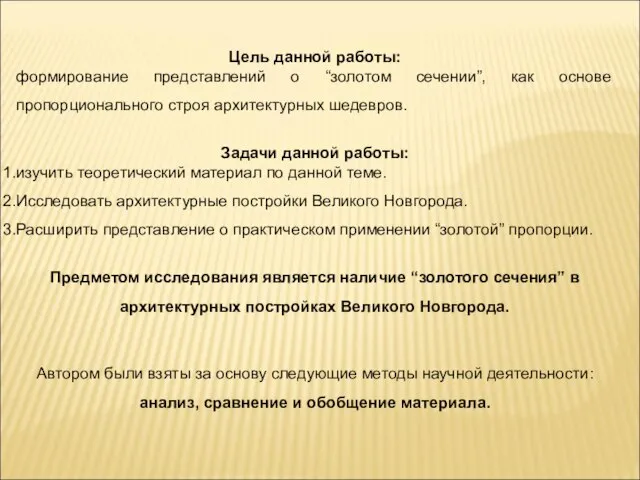 Цель данной работы:
формирование представлений о “золотом сечении”, как основе пропорционального строя архитектурных шедевров.

Задачи данной работы:
1.изучить теоретический материал по данной теме.
2.Исследовать архитектурные постройки Великого Новгорода.
3.Расширить представление о практическом применении “золотой” пропорции.

Предметом исследования является наличие “золотого сечения” в архитектурных постройках Великого Новгорода.

Автором были взяты за основу следующие методы научной деятельности: анализ, сравнение и обобщение материала.